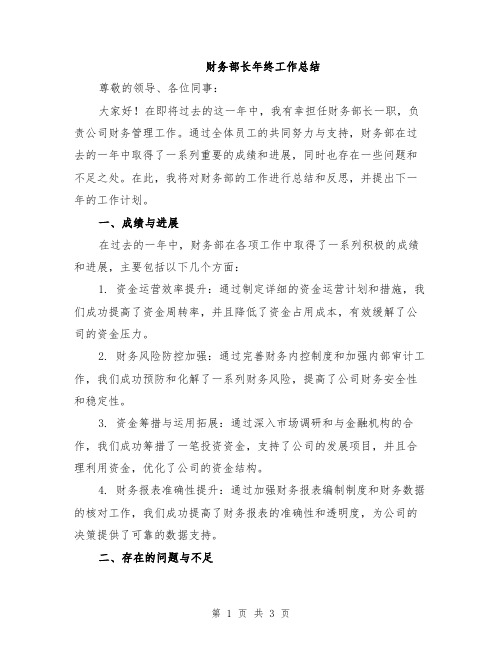 财务部长年终工作总结

尊敬的领导、各位同事：

大家好！在即将过去的这一年中，我有幸担任财务部长一职，负责公司财务管理工作。通过全体员工的共同努力与支持，财务部在过去的一年中取得了一系列重要的成绩和进展，同时也存在一些问题和不足之处。在此，我将对财务部的工作进行总结和反思，并提出下一年的工作计划。

一、成绩与进展

在过去的一年中，财务部在各项工作中取得了一系列积极的成绩和进展，主要包括以下几个方面：

1. 资金运营效率提升：通过制定详细的资金运营计划和措施，我们成功提高了资金周转率，并且降低了资金占用成本，有效缓解了公司的资金压力。

2. 财务风险防控加强：通过完善财务内控制度和加强内部审计工作，我们成功预防和化解了一系列财务风险，提高了公司财务安全性和稳定性。

3. 资金筹措与运用拓展：通过深入市场调研和与金融机构的合作，我们成功筹措了一笔投资资金，支持了公司的发展项目，并且合理利用资金，优化了公司的资金结构。

4. 财务报表准确性提升：通过加强财务报表编制制度和财务数据的核对工作，我们成功提高了财务报表的准确性和透明度，为公司的决策提供了可靠的数据支持。

二、存在的问题与不足

第 1 页 共 3 页